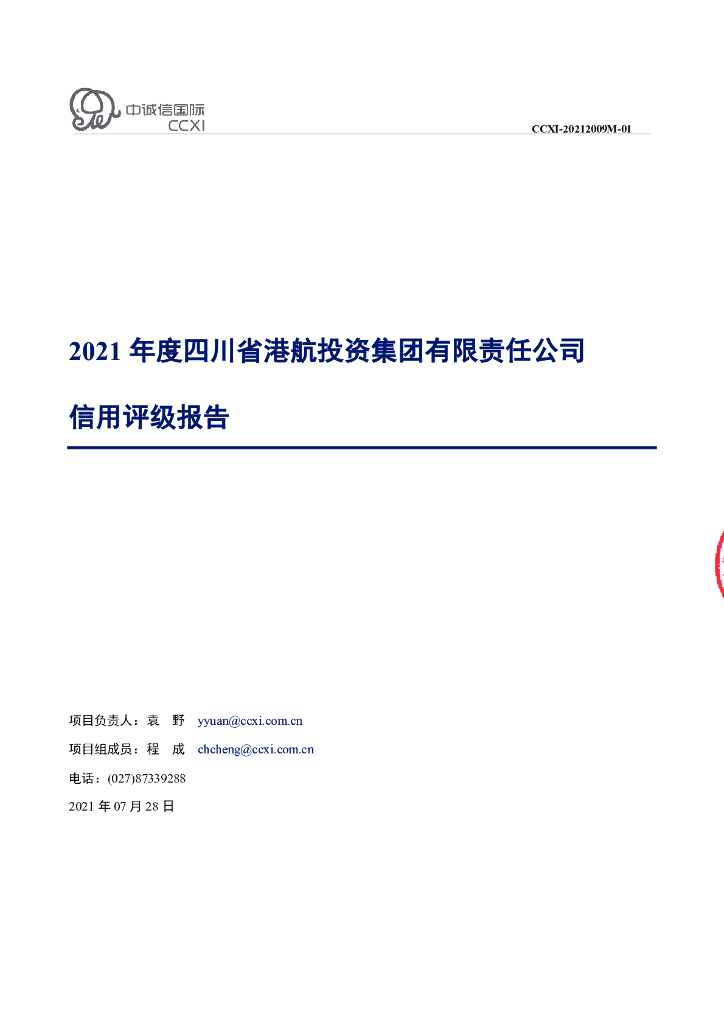 中诚信国际
CCXI

CCXI-20212009M-01

2021年度四川省港航投资集团有限责任公司

信用评级报告

项目负责人：袁 野 yyuan@ccxi.com.cn

项目组成员：程 成 chcheng@ccxi.com.cn

电话：(027)87339288

2021年07月28日